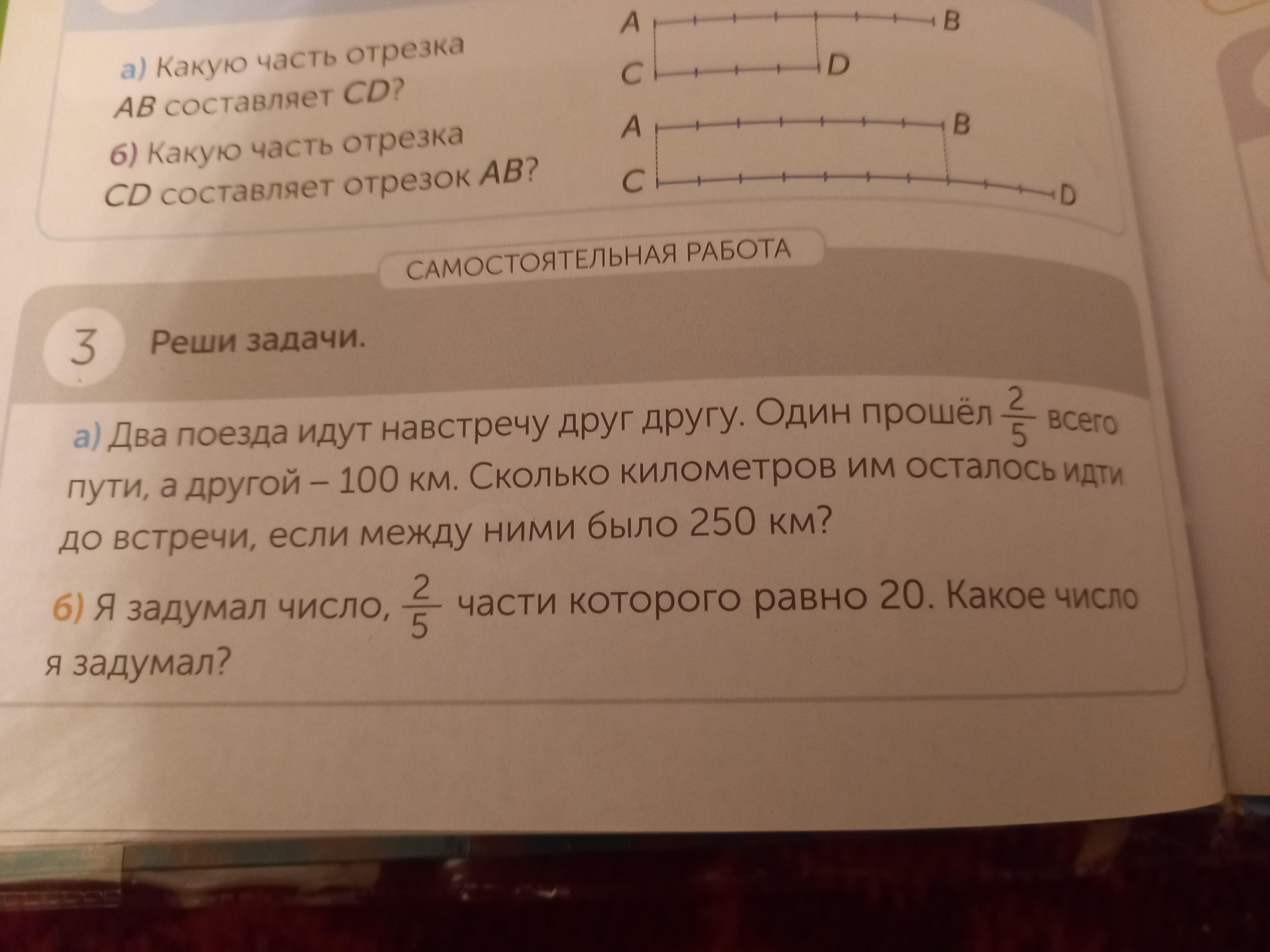 а) Какую часть отрезка AB составляет CD?

A B
C D

б) Какую часть отрезка CD составляет отрезок AB?

A B
C D

САМОСТОЯТЕЛЬНАЯ РАБОТА

3 Реши задачи.

а) Два поезда идут навстречу друг другу. Один прошёл $\frac{2}{5}$ всего пути, а другой – 100 км. Сколько километров им осталось идти до встречи, если между ними было 250 км?

б) Я задумал число, $\frac{2}{5}$ части которого равно 20. Какое число я задумал?